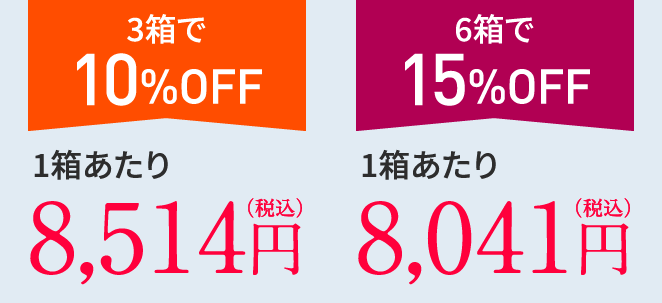 3箱で
10%OFF

1箱あたり
8,514円（税込）

6箱で
15%OFF

1箱あたり
8,041円（税込）